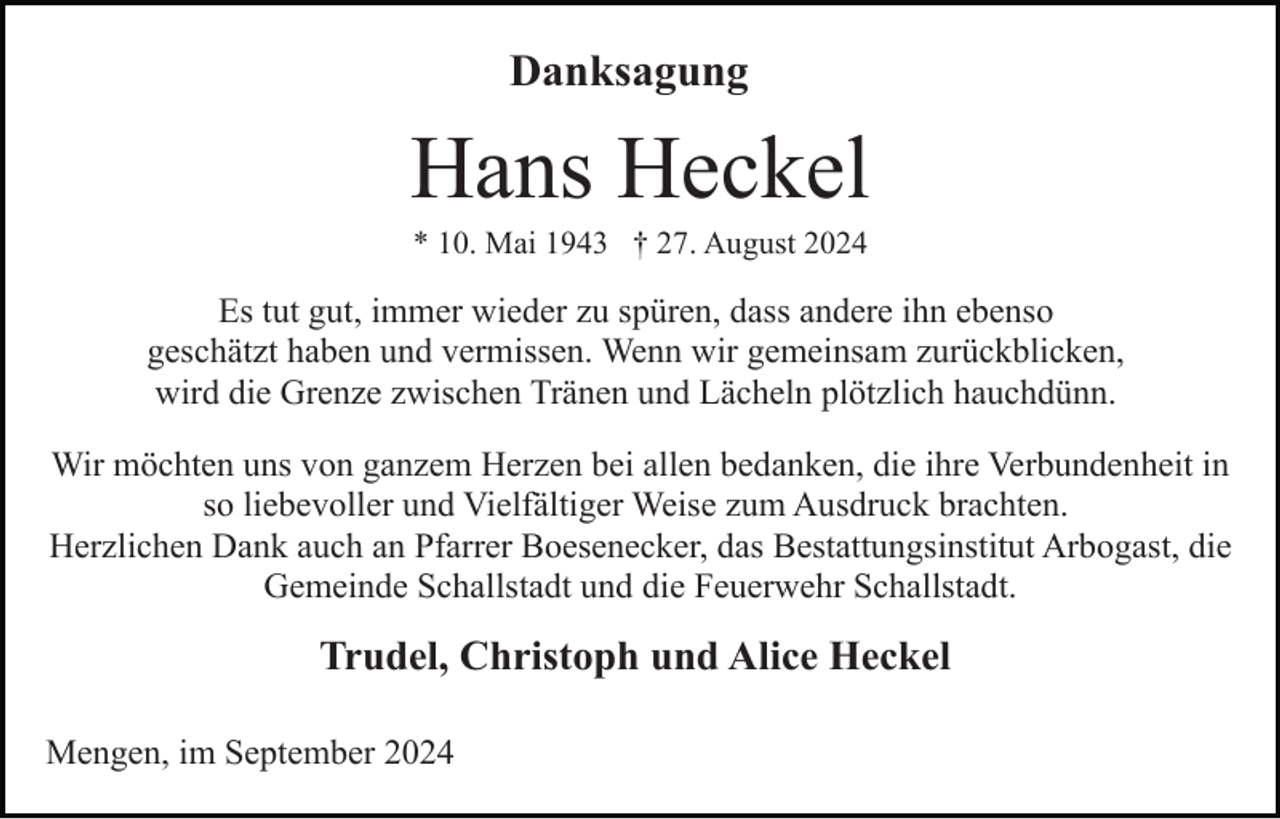 Danksagung

Hans Heckel

* 10. Mai 1943 † 27. August 2024

Es tut gut, immer wieder zu spüren, dass andere ihn ebenso geschätzt haben und vermissen. Wenn wir gemeinsam zurückblicken, wird die Grenze zwischen Tränen und Lächeln plötzlich hauchdünn.

Wir möchten uns von ganzem Herzen bei allen bedanken, die ihre Verbundenheit in so liebevoller und Vielfältiger Weise zum Ausdruck brachten.
Herzlichen Dank auch an Pfarrer Boesenecker, das Bestattungsinstitut Arbogast, die Gemeinde Schallstadt und die Feuerwehr Schallstadt.

Trudel, Christoph und Alice Heckel

Mengen, im September 2024